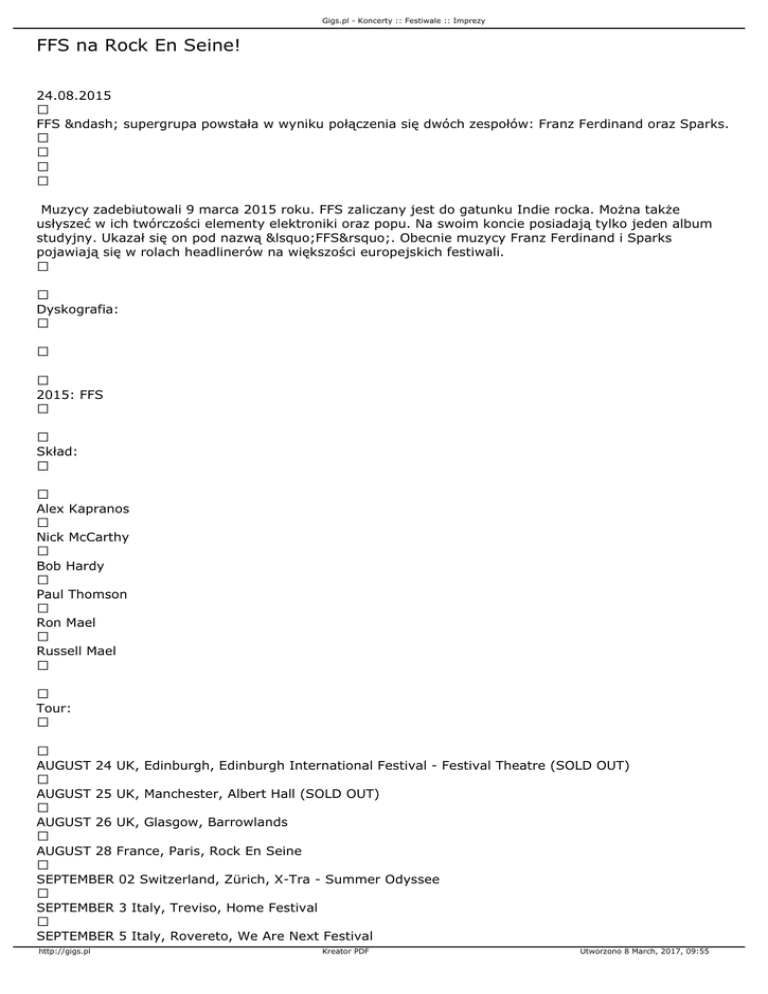 Gigs.pl - Koncerty :: Festiwale :: Imprezy

FFS na Rock En Seine!

24.08.2015
□
FFS &ndash; supergrupa powstała w wyniku połączenia się dwóch zespołów: Franz Ferdinand oraz Sparks.
□
□
□
□

Muzycy zadebiutowali 9 marca 2015 roku. FFS zaliczany jest do gatunku Indie rocka. Można także usłyszeć w ich twórczości elementy elektroniki oraz popu. Na swoim koncie posiadają tylko jeden album studyjny. Ukazał się on pod nazwą &lsquo;FFS&rsquo;. Obecnie muzycy Franz Ferdinand i Sparks pojawiają się w rolach headlinerów na większości europejskich festiwali.
□

□
Dyskografia:
□

□

□
2015: FFS
□

□
Skład:
□

□
Alex Kapranos
□
Nick McCarthy
□
Bob Hardy
□
Paul Thomson
□
Ron Mael
□
Russell Mael
□

□
Tour:
□

□
AUGUST 24 UK, Edinburgh, Edinburgh International Festival - Festival Theatre (SOLD OUT)
□
AUGUST 25 UK, Manchester, Albert Hall (SOLD OUT)
□
AUGUST 26 UK, Glasgow, Barrowlands
□
AUGUST 28 France, Paris, Rock En Seine
□
SEPTEMBER 02 Switzerland, Zürich, X-Tra - Summer Odyssee
□
SEPTEMBER 3 Italy, Treviso, Home Festival
□
SEPTEMBER 5 Italy, Rovereto, We Are Next Festival

http://gigs.pl Kreator PDF Utworzono 8 March, 2017, 09:55